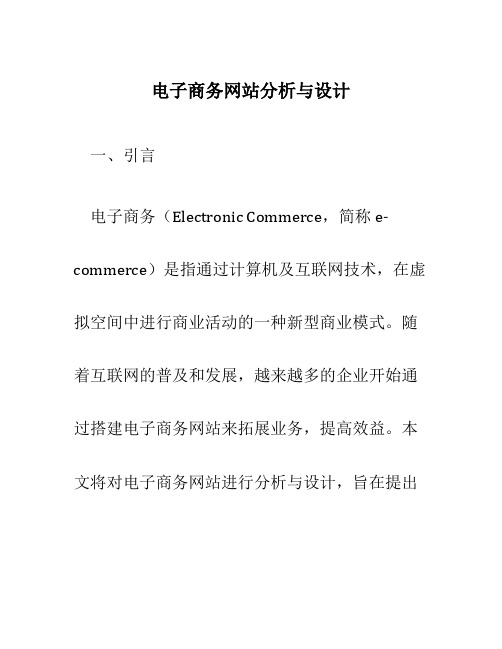 电子商务网站分析与设计

一、引言

电子商务（Electronic Commerce，简称 e-commerce）是指通过计算机及互联网技术，在虚拟空间中进行商业活动的一种新型商业模式。随着互联网的普及和发展，越来越多的企业开始通过搭建电子商务网站来拓展业务，提高效益。本文将对电子商务网站进行分析与设计，旨在提出